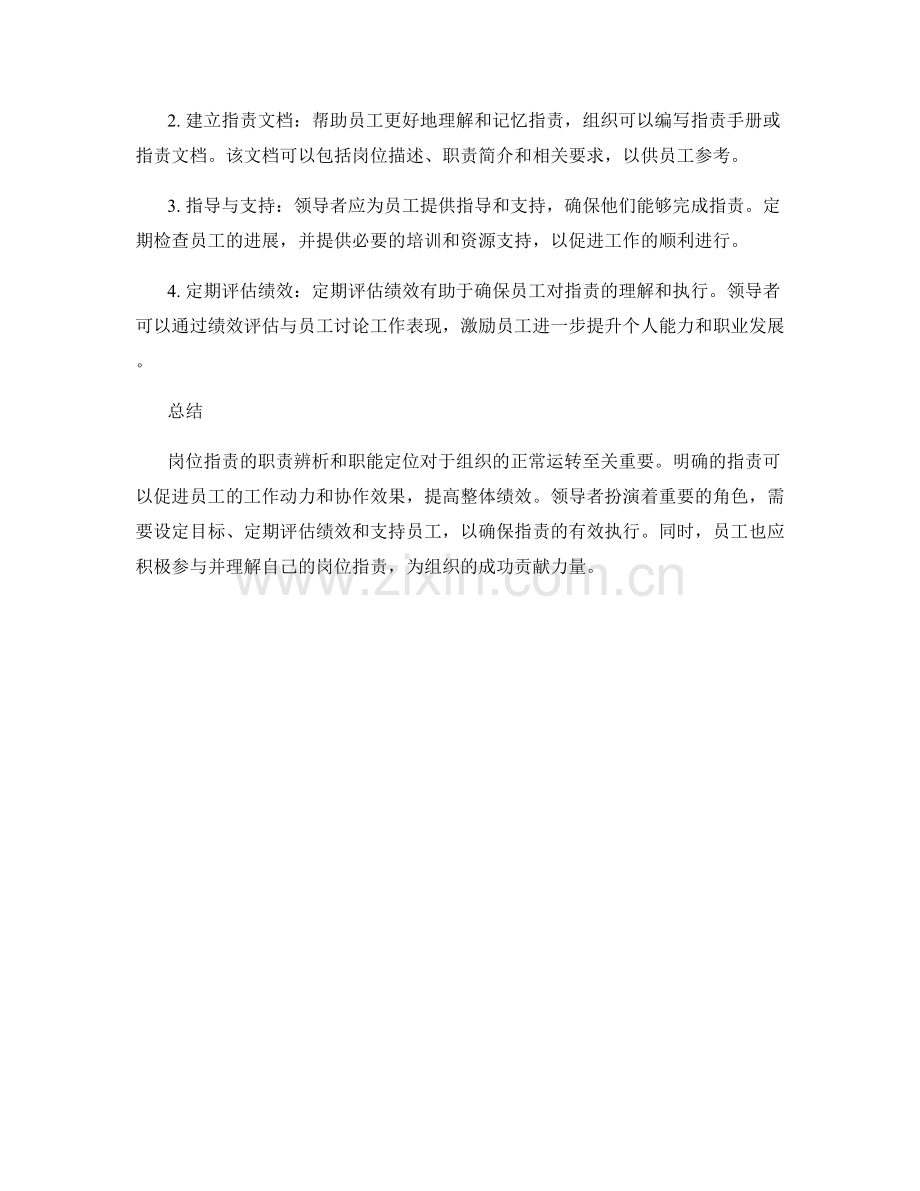 2. 建立指责文档：帮助员工更好地理解和记忆指责，组织可以编写指责手册或指责文档。该文档可以包括岗位描述、职责简介和相关要求，以供员工参考。

3. 指导与支持：领导者应为员工提供指导和支持，确保他们能够完成指责。定期检查员工的进展，并提供必要的培训和资源支持，以促进工作的顺利进行。

4. 定期评估绩效：定期评估绩效有助于确保员工对指责的理解和执行。领导者可以通过绩效评估与员工讨论工作表现，激励员工进一步提升个人能力和职业发展。

总结

岗位指责的职责辨析和职能定位对于组织的正常运转至关重要。明确的指责可以促进员工的工作动力和协作效果，提高整体绩效。领导者扮演着重要的角色，需要设定目标、定期评估绩效和支持员工，以确保指责的有效执行。同时，员工也应积极参与并理解自己的岗位指责，为组织的成功贡献力量。

www.zixin.com.cn